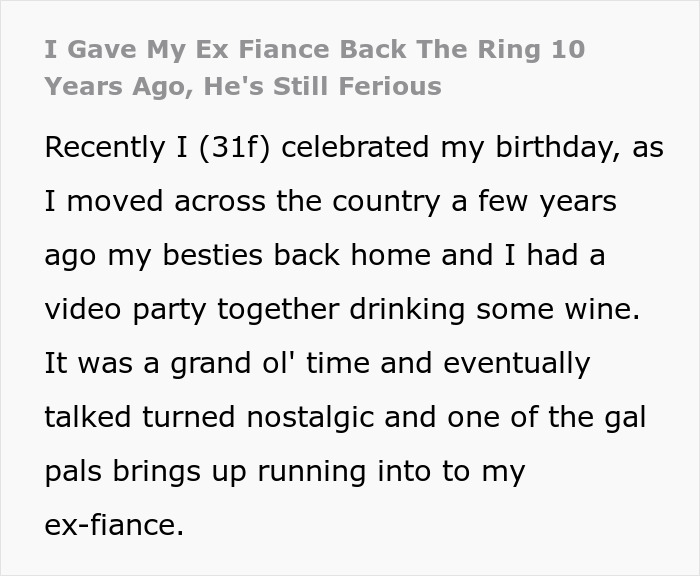 I Gave My Ex Fiance Back The Ring 10 Years Ago, He's Still Ferious

Recently I (31f) celebrated my birthday, as I moved across the country a few years ago my besties back home and I had a video party together drinking some wine. It was a grand ol' time and eventually talked turned nostalgic and one of the gal pals brings up running into to my ex-fiance.